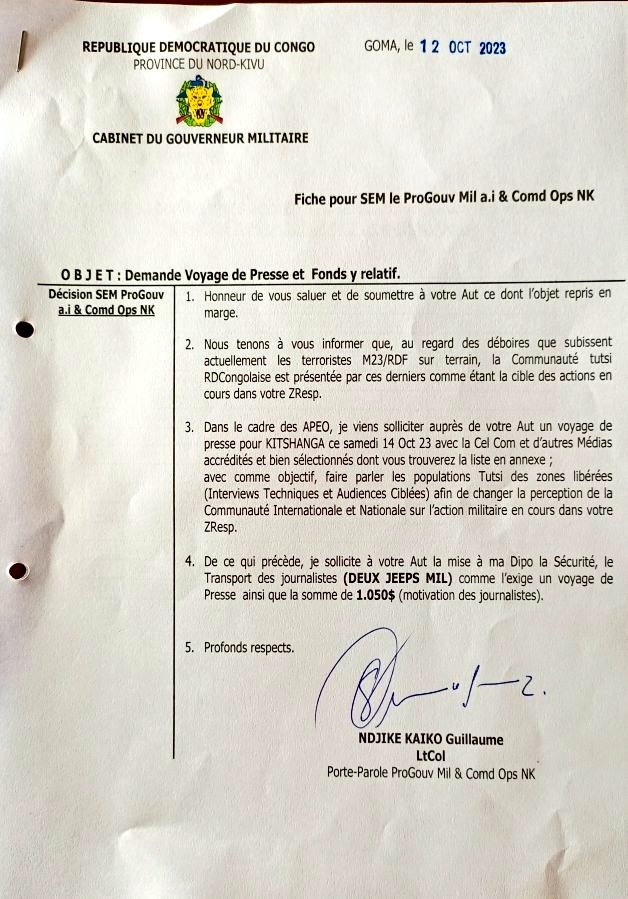 REPUBLIQUE DEMOCRATIQUE DU CONGO
PROVINCE DU NORD-KIVU

GOMA, le 12 OCT 2023

CABINET DU GOUVERNEUR MILITAIRE

Fiche pour SEM le ProGouv Mil a.i & Comd Ops NK

O B J E T : Demande Voyage de Presse et Fonds y relatif.

Décision SEM ProGouv a.i & Comd Ops NK

1. Honneur de vous saluer et de soumettre à votre Aut ce dont l'objet repris en marge.

2. Nous tenons à vous informer que, au regard des déboires que subissent actuellement les terroristes M23/RDF sur terrain, la Communauté tutsi RDCongolaise est présentée par ces derniers comme étant la cible des actions en cours dans votre ZResp.

3. Dans le cadre des APEO, je viens solliciter auprès de votre Aut un voyage de presse pour KITSHANGA ce samedi 14 Oct 23 avec la Cel Com et d'autres Médias accrédités et bien sélectionnés dont vous trouverez la liste en annexe ;
avec comme objectif, faire parler les populations Tutsi des zones libérées (Interviews Techniques et Audiences Ciblées) afin de changer la perception de la Communauté Internationale et Nationale sur l'action militaire en cours dans votre ZResp.

4. De ce qui précède, je sollicite à votre Aut la mise à ma Dipo la Sécurité, le Transport des journalistes (DEUX JEEPS MIL) comme l'exige un voyage de Presse ainsi que la somme de 1.050$ (motivation des journalistes).

5. Profonds respects.

NDJIKE KAIKO Guillaume
LtCol
Porte-Parole ProGouv Mil & Comd Ops NK